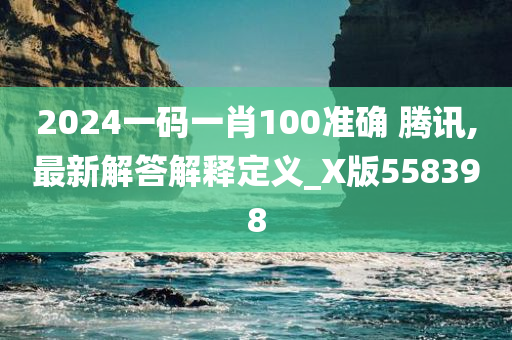 2024一码一肖100准确 腾讯,最新解答解释定义_X版558398